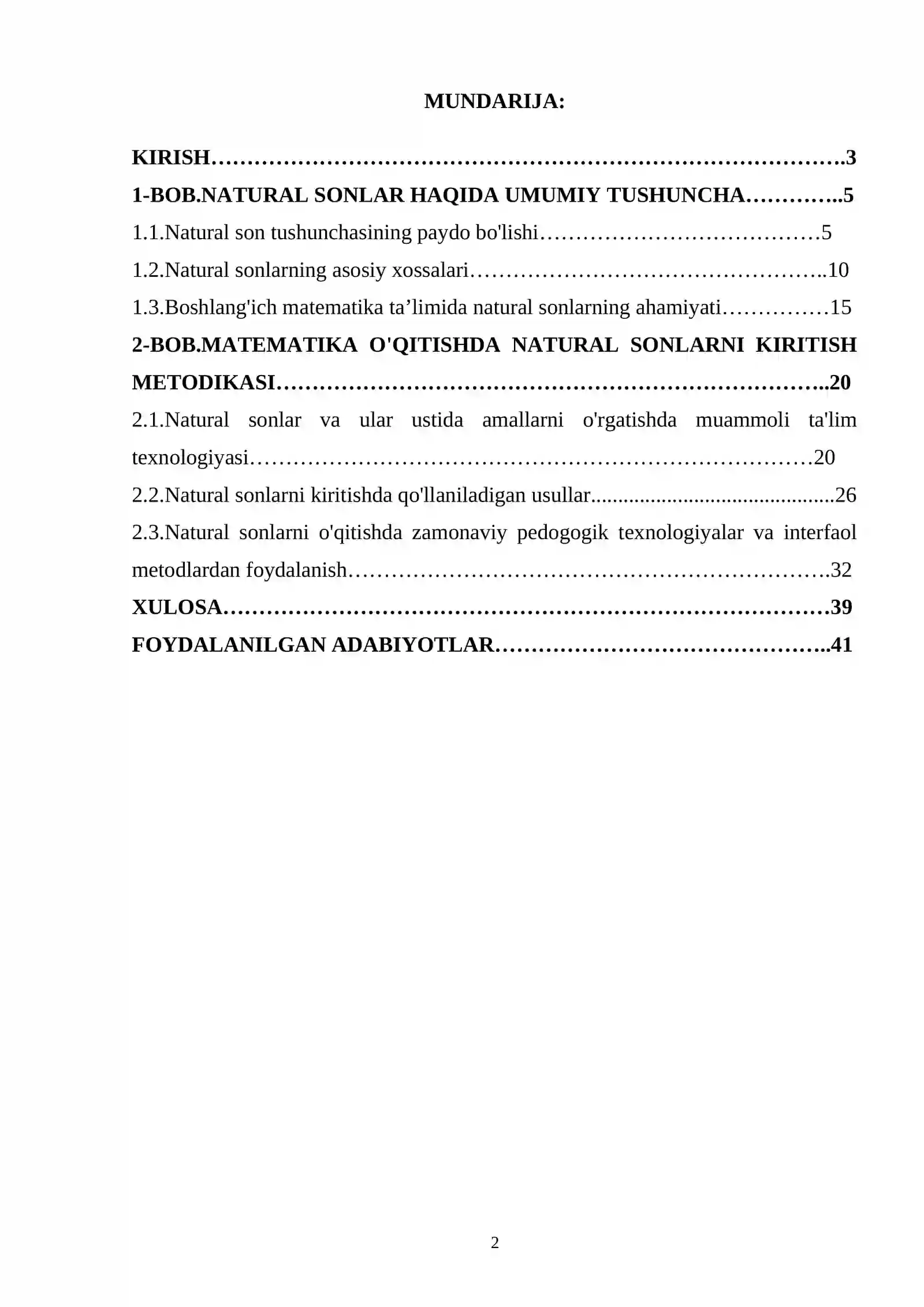 MUNDARIJA:

KIRISH 3
1-BOB.NATURAL SONLAR HAQIDA UMUMIY TUSHUNCHA 5
1.1.Natural son tushunchasining paydo bo'lishi 5
1.2.Natural sonlarning asosiy xossalari 10
1.3.Boshlang'ich matematika ta'limida natural sonlarning ahamiyati 15
2-BOB.MATEMATIKA O'QITISHDA NATURAL SONLARNI KIRITISH METODIKASI 20
2.1.Natural sonlar va ular ustida amallarni o'rgatishda muammoli ta'lim texnologiyasi 20
2.2.Natural sonlarni kiritishda qo'llaniladigan usullar 26
2.3.Natural sonlarni o'qitishda zamonaviy pedogogik texnologiyalar va interfaol metodlardan foydalanish 32
XULOSA 39
FOYDALANILGAN ADABIYOTLAR 41

2